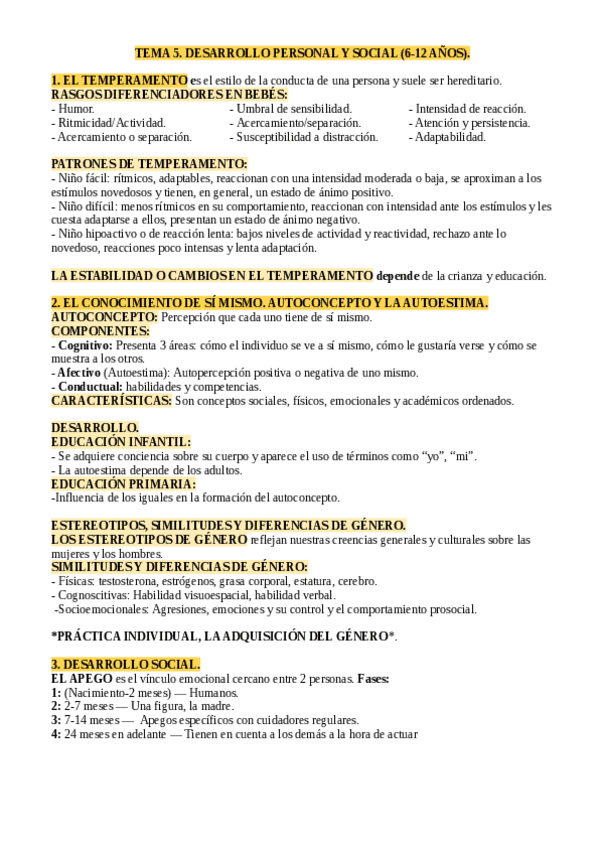 TEMA 5. DESARROLLO PERSONAL Y SOCIAL (6-12 AÑOS).

1. EL TEMPERAMENTO es el estilo de la conducta de una persona y suele ser hereditario.
RASGOS DIFERENCIADORES EN BEBÉS:

- Humor.
- Ritmicidad/Actividad.
- Acercamiento o separación.

- Umbral de sensibilidad.
- Acercamiento/separación.
- Susceptibilidad a distracción.

- Intensidad de reacción.
- Atención y persistencia.
- Adaptabilidad.

PATRONES DE TEMPERAMENTO:
- Niño fácil: rítmicos, adaptables, reaccionan con una intensidad moderada o baja, se aproximan a los estímulos novedosos y tienen, en general, un estado de ánimo positivo.
- Niño difícil: menos rítmicos en su comportamiento, reaccionan con intensidad ante los estímulos y les cuesta adaptarse a ellos, presentan un estado de ánimo negativo.
- Niño hipoactivo o de reacción lenta: bajos niveles de actividad y reactividad, rechazo ante lo novedoso, reacciones poco intensas y lenta adaptación.

LA ESTABILIDAD O CAMBIOS EN EL TEMPERAMENTO depende de la crianza y educación.

2. EL CONOCIMIENTO DE SÍ MISMO. AUTOCONCEPTO Y LA AUTOESTIMA.
AUTOCONCEPTO: Percepción que cada uno tiene de sí mismo.
COMPONENTES:
- Cognitivo: Presenta 3 áreas: cómo el individuo se ve a sí mismo, cómo le gustaría verse y cómo se muestra a los otros.
- Afectivo (Autoestima): Autopercepción positiva o negativa de uno mismo.
- Conductual: habilidades y competencias.
CARACTERÍSTICAS: Son conceptos sociales, físicos, emocionales y académicos ordenados.

DESARROLLO.
EDUCACIÓN INFANTIL:
- Se adquiere conciencia sobre su cuerpo y aparece el uso de términos como “yo”, “mi”.
- La autoestima depende de los adultos.
EDUCACIÓN PRIMARIA:
-Influencia de los iguales en la formación del autoconcepto.

ESTEREOTIPOS, SIMILITUDES Y DIFERENCIAS DE GÉNERO.
LOS ESTEREOTIPOS DE GÉNERO reflejan nuestras creencias generales y culturales sobre las mujeres y los hombres.
SIMILITUDES Y DIFERENCIAS DE GÉNERO:
- Físicas: testosterona, estrógenos, grasa corporal, estatura, cerebro.
- Cognoscitivas: Habilidad visuoespacial, habilidad verbal.
-Socioemocionales: Agresiones, emociones y su control y el comportamiento prosocial.

*PRÁCTICA INDIVIDUAL, LA ADQUISICIÓN DEL GÉNERO*.

3. DESARROLLO SOCIAL.
EL APEGO es el vínculo emocional cercano entre 2 personas. Fases:
1: (Nacimiento-2 meses) — Humanos.
2: 2-7 meses — Una figura, la madre.
3: 7-14 meses — Apegos específicos con cuidadores regulares.
4: 24 meses en adelante — Tienen en cuenta a los demás a la hora de actuar